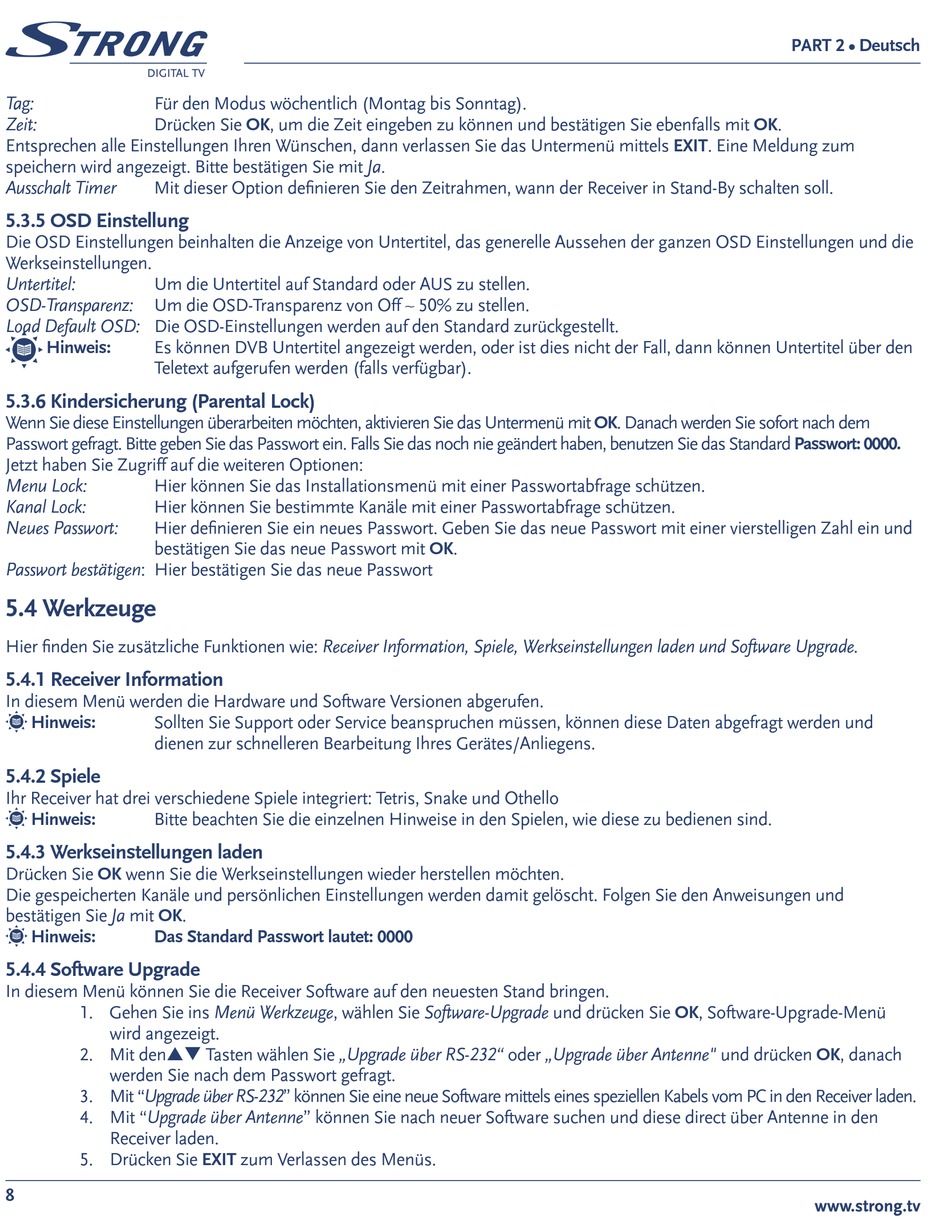 STRONG
DIGITAL TV

PART 2 • Deutsch

Tag: Für den Modus wöchentlich (Montag bis Sonntag).
Zeit: Drücken Sie OK, um die Zeit eingeben zu können und bestätigen Sie ebenfalls mit OK.
Entsprechen alle Einstellungen Ihren Wünschen, dann verlassen Sie das Untermenü mittels EXIT. Eine Meldung zum speichern wird angezeigt. Bitte bestätigen Sie mit Ja.
Ausschalt Timer Mit dieser Option definieren Sie den Zeitrahmen, wann der Receiver in Stand-By schalten soll.

5.3.5 OSD Einstellung
Die OSD Einstellungen beinhalten die Anzeige von Untertitel, das generelle Aussehen der ganzen OSD Einstellungen und die Werkseinstellungen.
Untertitel: Um die Untertitel auf Standard oder AUS zu stellen.
OSD-Transparenz: Um die OSD-Transparenz von Off ~ 50% zu stellen.
Load Default OSD: Die OSD-Einstellungen werden auf den Standard zurückgestellt.
Hinweis: Es können DVB Untertitel angezeigt werden, oder ist dies nicht der Fall, dann können Untertitel über den Teletext aufgerufen werden (falls verfügbar).

5.3.6 Kindersicherung (Parental Lock)
Wenn Sie diese Einstellungen überarbeiten möchten, aktivieren Sie das Untermenü mit OK. Danach werden Sie sofort nach dem Passwort gefragt. Bitte geben Sie das Passwort ein. Falls Sie das noch nie geändert haben, benutzen Sie das Standard Passwort: 0000.
Jetzt haben Sie Zugriff auf die weiteren Optionen:
Menu Lock: Hier können Sie das Installationsmenü mit einer Passwortabfrage schützen.
Kanal Lock: Hier können Sie bestimmte Kanäle mit einer Passwortabfrage schützen.
Neues Passwort: Hier definieren Sie ein neues Passwort. Geben Sie das neue Passwort mit einer vierstelligen Zahl ein und bestätigen Sie das neue Passwort mit OK.
Passwort bestätigen: Hier bestätigen Sie das neue Passwort

5.4 Werkzeuge
Hier finden Sie zusätzliche Funktionen wie: Receiver Information, Spiele, Werkseinstellungen laden und Software Upgrade.

5.4.1 Receiver Information
In diesem Menü werden die Hardware und Software Versionen abgerufen.
Hinweis: Sollten Sie Support oder Service beanspruchen müssen, können diese Daten abgefragt werden und dienen zur schnelleren Bearbeitung Ihres Gerätes/Anliegens.

5.4.2 Spiele
Ihr Receiver hat drei verschiedene Spiele integriert: Tetris, Snake und Othello
Hinweis: Bitte beachten Sie die einzelnen Hinweise in den Spielen, wie diese zu bedienen sind.

5.4.3 Werkseinstellungen laden
Drücken Sie OK wenn Sie die Werkseinstellungen wieder herstellen möchten.
Die gespeicherten Kanäle und persönlichen Einstellungen werden damit gelöscht. Folgen Sie den Anweisungen und bestätigen Sie Ja mit OK.
Hinweis: Das Standard Passwort lautet: 0000

5.4.4 Software Upgrade
In diesem Menü können Sie die Receiver Software auf den neuesten Stand bringen.
1. Gehen Sie ins Menü Werkzeuge, wählen Sie Software-Upgrade und drücken Sie OK, Software-Upgrade-Menü wird angezeigt.
2. Mit den▲▼ Tasten wählen Sie „Upgrade über RS-232“ oder „Upgrade über Antenne" und drücken OK, danach werden Sie nach dem Passwort gefragt.
3. Mit “Upgrade über RS-232” können Sie eine neue Software mittels eines speziellen Kabels vom PC in den Receiver laden.
4. Mit “Upgrade über Antenne” können Sie nach neuer Software suchen und diese direct über Antenne in den Receiver laden.
5. Drücken Sie EXIT zum Verlassen des Menüs.

8
www.strong.tv